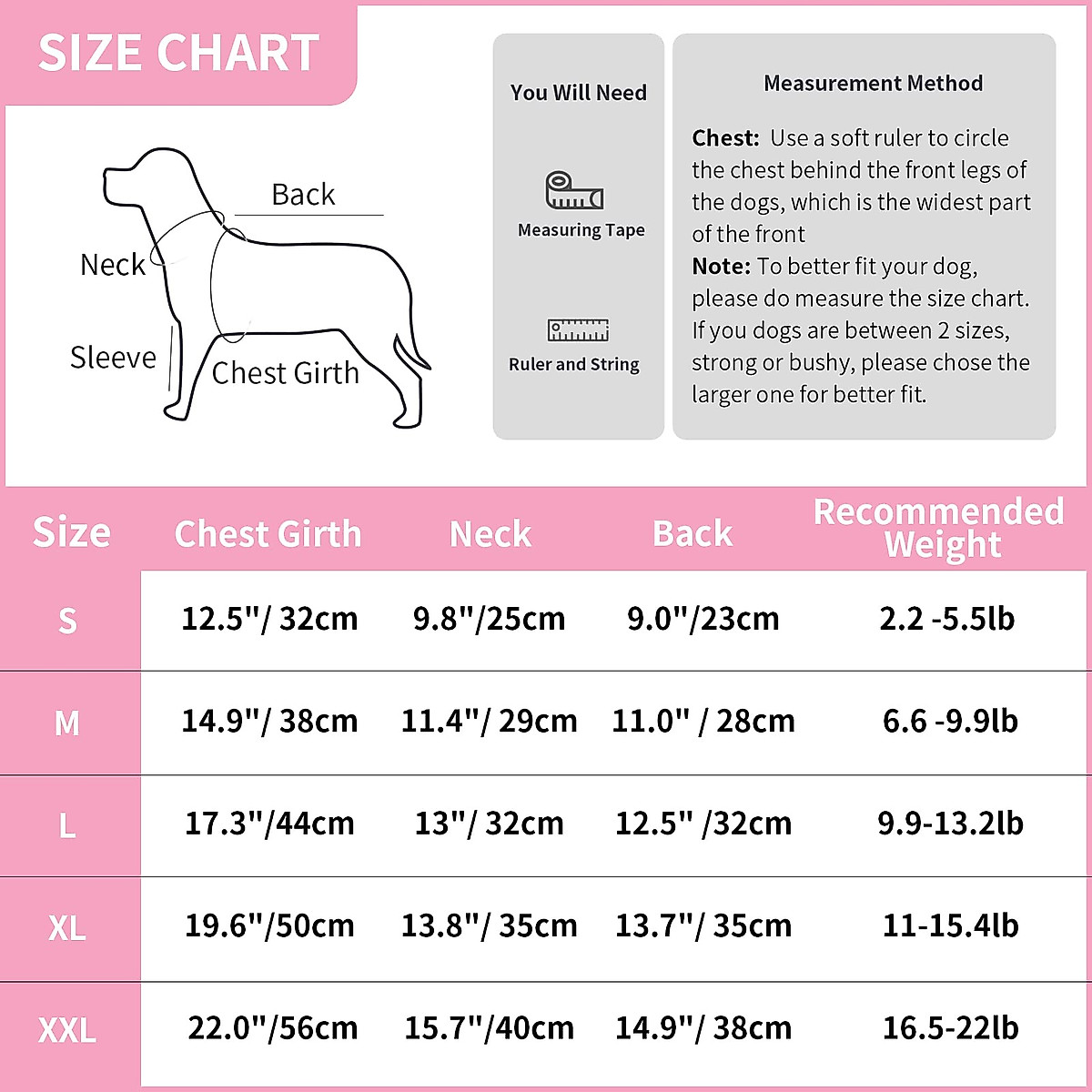 SIZE CHART

Back
Neck
Sleeve
Chest Girth

You Will Need

Measuring Tape

Ruler and String

Measurement Method

**Chest:** Use a soft ruler to circle the chest behind the front legs of the dogs, which is the widest part of the front
**Note:** To better fit your dog, please do measure the size chart. If you dogs are between 2 sizes, strong or bushy, please chose the larger one for better fit.

| Size | Chest Girth | Neck | Back | Recommended Weight |
|---|---|---|---|---|
| S | 12.5"/ 32cm | 9.8"/25cm | 9.0"/23cm | 2.2 -5.5lb |
| M | 14.9"/ 38cm | 11.4"/ 29cm | 11.0" / 28cm | 6.6 -9.9lb |
| L | 17.3"/44cm | 13"/ 32cm | 12.5" /32cm | 9.9-13.2lb |
| XL | 19.6"/50cm | 13.8"/ 35cm | 13.7"/ 35cm | 11-15.4lb |
| XXL | 22.0"/56cm | 15.7"/40cm | 14.9"/ 38cm | 16.5-22lb |